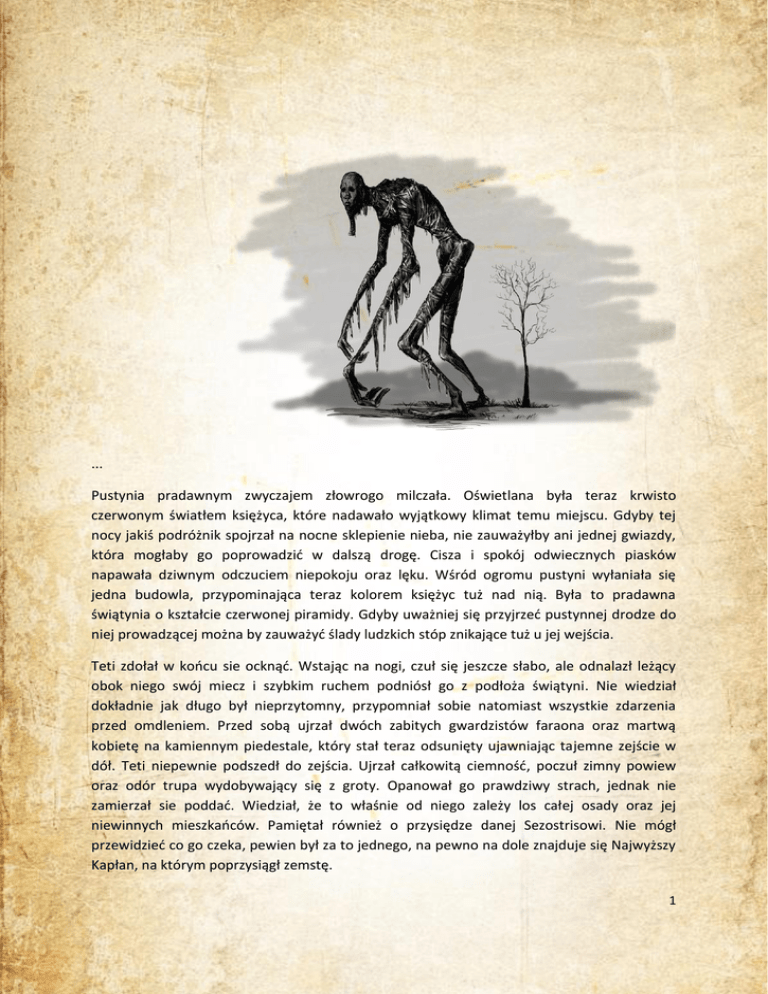 …

Pustynia pradawnym zwyczajem złowrogo milczała. Oświetlana była teraz krwisto czerwonym światłem księżyca, które nadawało wyjątkowy klimat temu miejscu. Gdyby tej nocy jakiś podróżnik spojrzał na nocne sklepienie nieba, nie zauważyłby ani jednej gwiazdy, która mogłaby go poprowadzić w dalszą drogę. Cisza i spokój odwiecznych piasków napawała dziwnym odczuciem niepokoju oraz lęku. Wśród ogromu pustyni wyłaniała się jedna budowla, przypominająca teraz kolorem księżyc tuż nad nią. Była to pradawna świątynia o kształcie czerwonej piramidy. Gdyby uważniej się przyjrzeć pustynnej drodze do niej prowadzącej można by zauważyć ślady ludzkich stóp znikające tuż u jej wejścia.

Teti zdołał w końcu sie ocknąć. Wstając na nogi, czuł się jeszcze słabo, ale odnalazł leżący obok niego swój miecz i szybkim ruchem podniósł go z podłoża świątyni. Nie wiedział dokładnie jak długo był nieprzytomny, przypomniał sobie natomiast wszystkie zdarzenia przed omdleniem. Przed sobą ujrzał dwóch zabitych gwardzistów faraona oraz martwą kobietę na kamiennym piedestale, który stał teraz odsunięty ujawniając tajemne zejście w dół. Teti niepewnie podszedł do zejścia. Ujrzał całkowitą ciemność, poczuł zimny powiew oraz odór trupa wydobywający się z groty. Opanował go prawdziwy strach, jednak nie zamierzał sie poddać. Wiedział, że to właśnie od niego zależy los całej osady oraz jej niewinnych mieszkańców. Pamiętał również o przysiędze danej Sezostrisowi. Nie mógł przewidzieć co go czeka, pewien był za to jednego, na pewno na dole znajduje się Najwyższy Kapłan, na którym poprzysiągł zemstę.

1